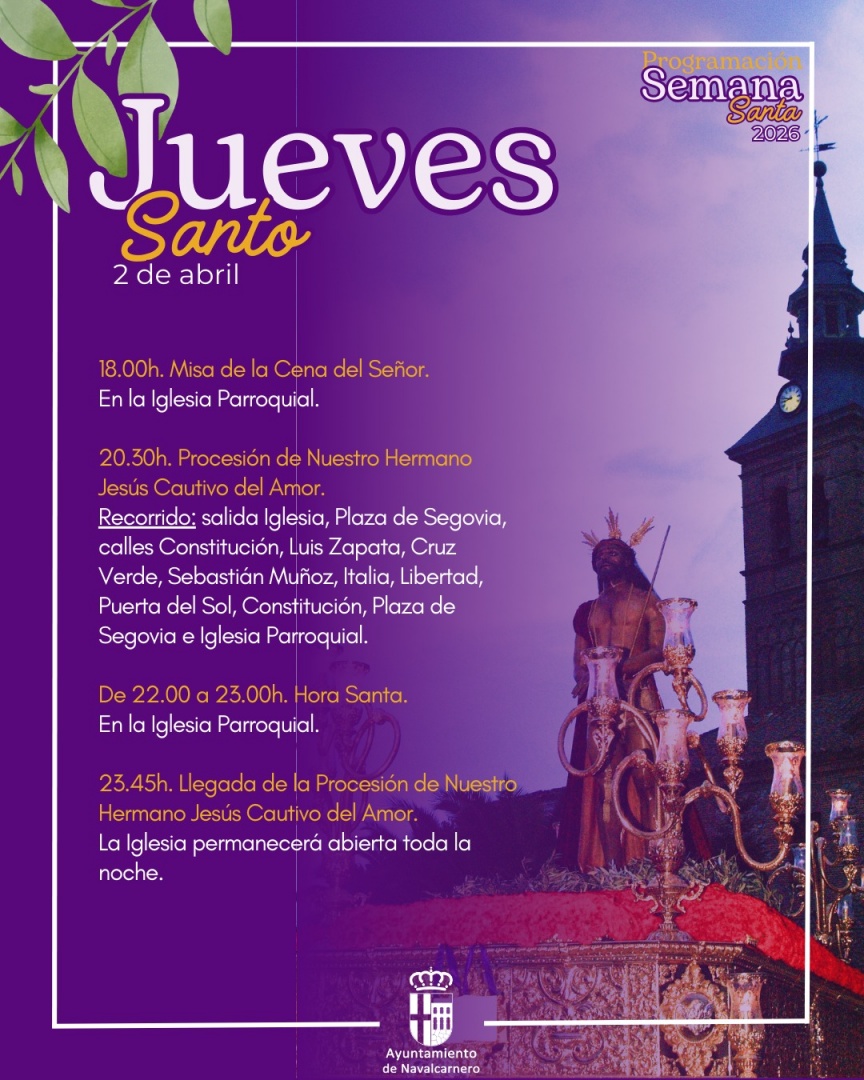 Programación
Semana
Santa
2026

Jueves
Santo
2 de abril

18.00h. Misa de la Cena del Señor.
En la Iglesia Parroquial.

20.30h. Procesión de Nuestro Hermano Jesús Cautivo del Amor.
Recorrido: salida Iglesia, Plaza de Segovia, calles Constitución, Luis Zapata, Cruz Verde, Sebastián Muñoz, Italia, Libertad, Puerta del Sol, Constitución, Plaza de Segovia e Iglesia Parroquial.

De 22.00 a 23.00h. Hora Santa.
En la Iglesia Parroquial.

23.45h. Llegada de la Procesión de Nuestro Hermano Jesús Cautivo del Amor.
La Iglesia permanecerá abierta toda la noche.

Ayuntamiento
de Navalcarnero